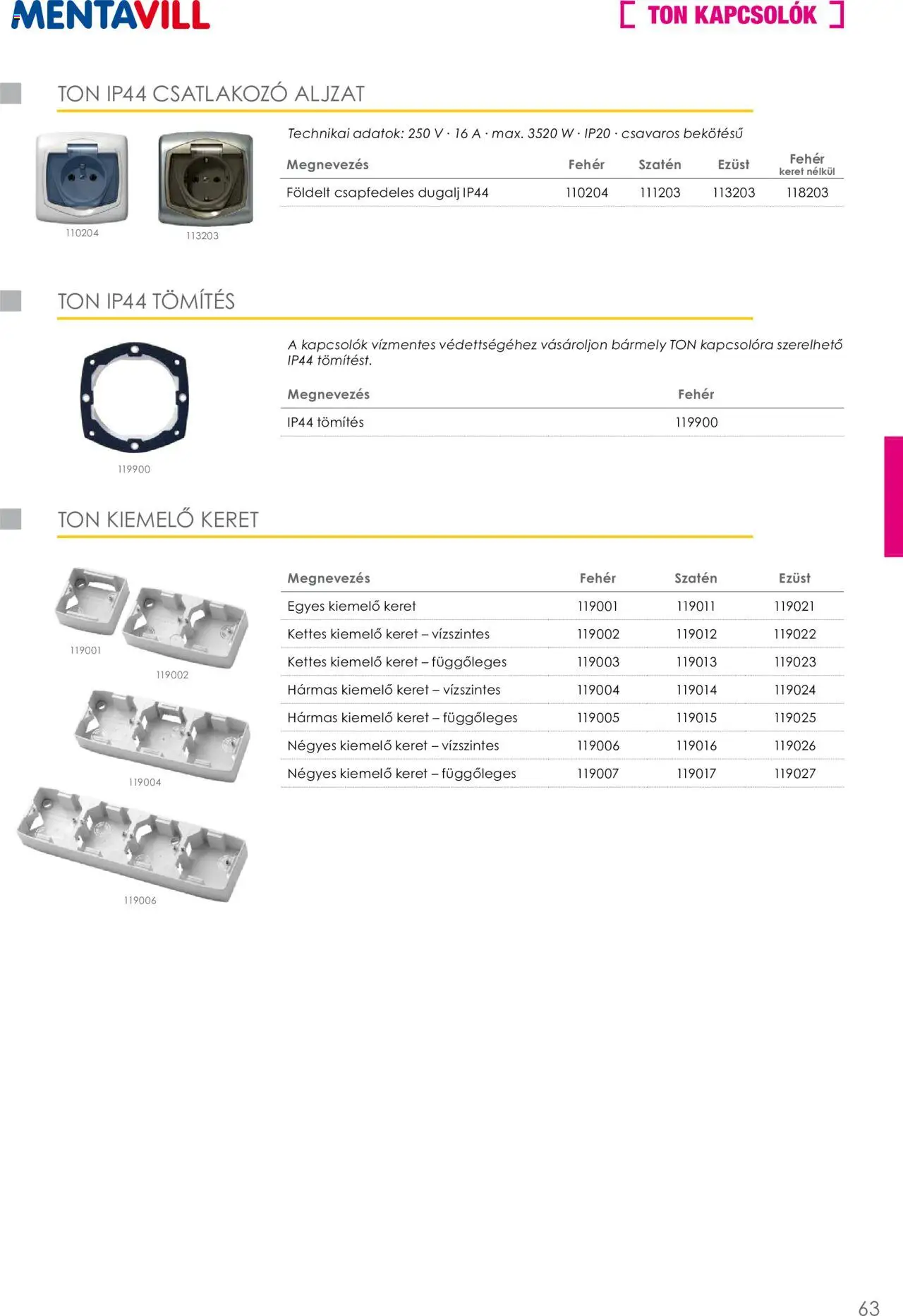 MENTAVILL

[ TON KAPCSOLÓK ]

TON IP44 CSATLAKOZÓ ALJZAT

110204

113203

Technikai adatok: 250 V · 16 A · max. 3520 W · IP20 · csavaros bekötésű

| Megnevezés | Fehér | Szatén | Ezüst | Fehér keret nélkül |
|---|---|---|---|---|
| Földelt csapfedeles dugalj IP44 | 110204 | 111203 | 113203 | 118203 |

TON IP44 TÖMÍTÉS

119900

A kapcsolók vízmentes védettségéhez vásároljon bármely TON kapcsolóra szerelhető IP44 tömítést.

| Megnevezés | Fehér |
|---|---|
| IP44 tömítés | 119900 |

TON KIEMELŐ KERET

119001

119002

119004

119006

| Megnevezés | Fehér | Szatén | Ezüst |
|---|---|---|---|
| Egyes kiemelő keret | 119001 | 119011 | 119021 |
| Kettes kiemelő keret – vízszintes | 119002 | 119012 | 119022 |
| Kettes kiemelő keret – függőleges | 119003 | 119013 | 119023 |
| Hármas kiemelő keret – vízszintes | 119004 | 119014 | 119024 |
| Hármas kiemelő keret – függőleges | 119005 | 119015 | 119025 |
| Négyes kiemelő keret – vízszintes | 119006 | 119016 | 119026 |
| Négyes kiemelő keret – függőleges | 119007 | 119017 | 119027 |

63